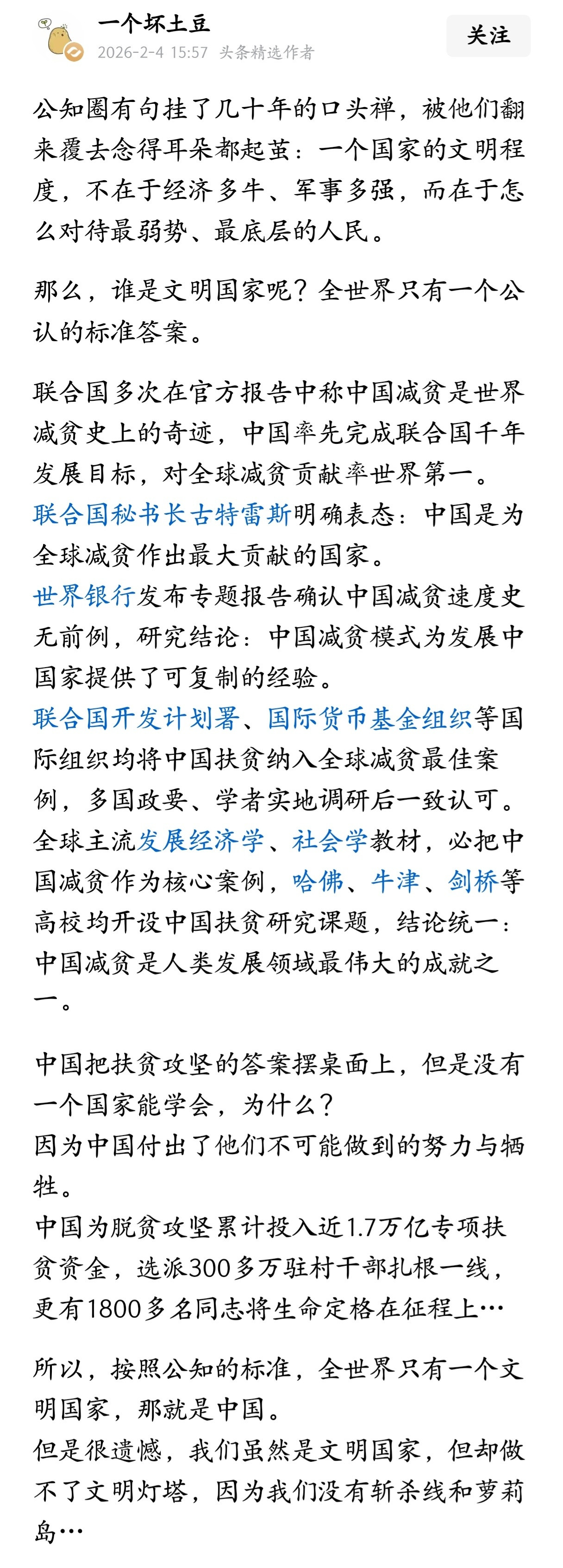 一个坏土豆
2026-2-4 15:57 头条精选作者
关注

公知圈有句挂了几十年的口头禅，被他们翻来覆去念得耳朵都起茧：一个国家的文明程度，不在于经济多牛、军事多强，而在于怎么对待最弱势、最底层的人民。

那么，谁是文明国家呢？全世界只有一个公认的标准答案。

联合国多次在官方报告中称中国减贫是世界减贫史上的奇迹，中国率先完成联合国千年发展目标，对全球减贫贡献率世界第一。
联合国秘书长古特雷斯明确表态：中国是为全球减贫作出最大贡献的国家。
世界银行发布专题报告确认中国减贫速度史无前例，研究结论：中国减贫模式为发展中国家提供了可复制的经验。
联合国开发计划署、国际货币基金组织等国际组织均将中国扶贫纳入全球减贫最佳案例，多国政要、学者实地调研后一致认可。
全球主流发展经济学、社会学教材，必把中国减贫作为核心案例，哈佛、牛津、剑桥等高校均开设中国扶贫研究课题，结论统一：中国减贫是人类发展领域最伟大的成就之一。

中国把扶贫攻坚的答案摆桌面上，但是没有一个国家能学会，为什么？
因为中国付出了他们不可能做到的努力与牺牲。
中国为脱贫攻坚累计投入近1.7万亿专项扶贫资金，选派300多万驻村干部扎根一线，更有1800多名同志将生命定格在征程上…

所以，按照公知的标准，全世界只有一个文明国家，那就是中国。
但是很遗憾，我们虽然是文明国家，但却做不了文明灯塔，因为我们没有斩杀线和萝莉岛…